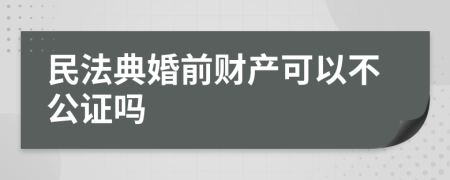 民法典婚前财产可以不公证吗